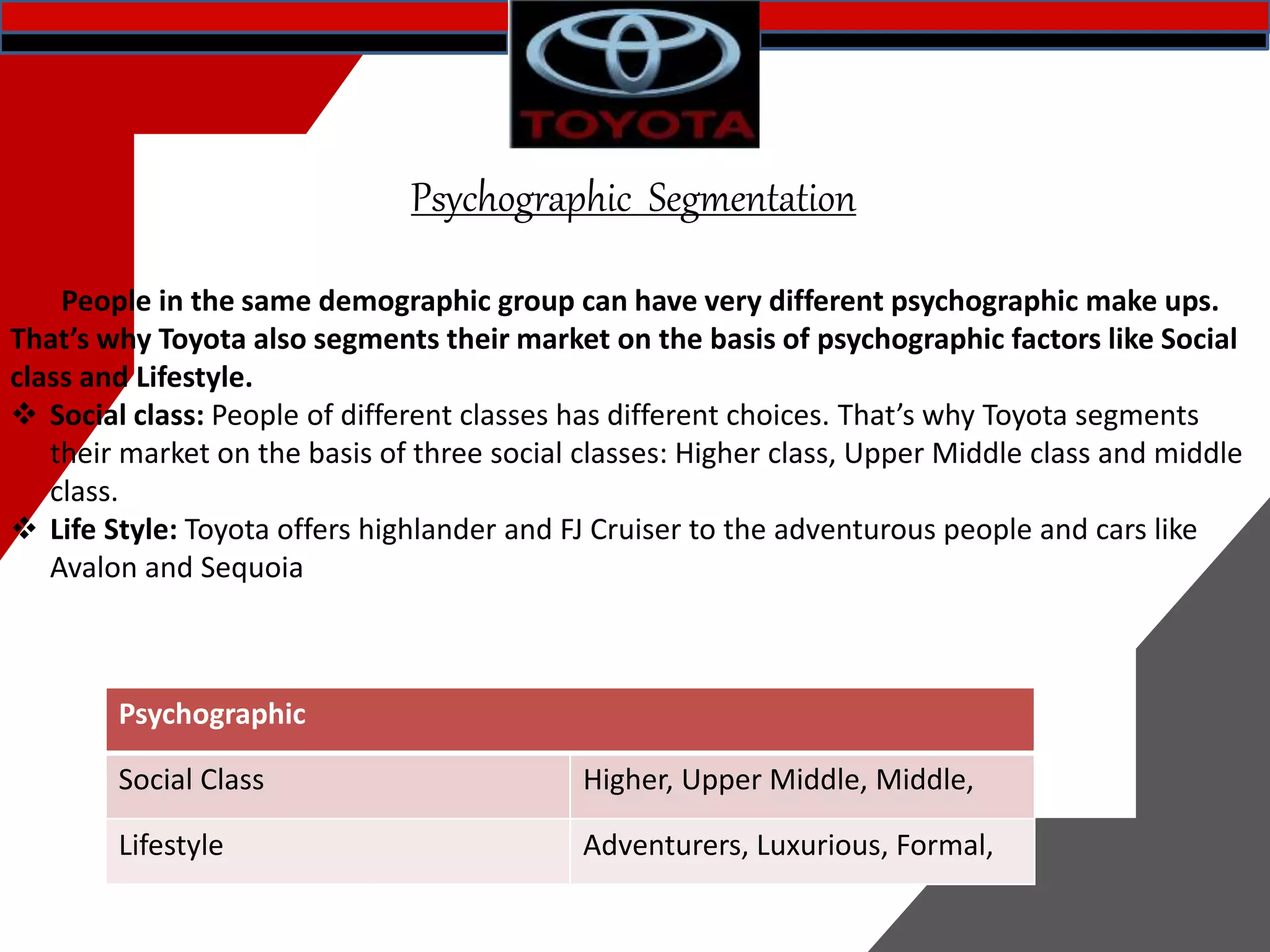 TOYOTA

Psychographic Segmentation

People in the same demographic group can have very different psychographic make ups. That's why Toyota also segments their market on the basis of psychographic factors like Social class and Lifestyle.

❖ Social class: People of different classes has different choices. That's why Toyota segments their market on the basis of three social classes: Higher class, Upper Middle class and middle class.

❖ Life Style: Toyota offers highlander and FJ Cruiser to the adventurous people and cars like Avalon and Sequoia

| Psychographic | |
|---|---|
| Social Class | Higher, Upper Middle, Middle, |
| Lifestyle | Adventurers, Luxurious, Formal, |